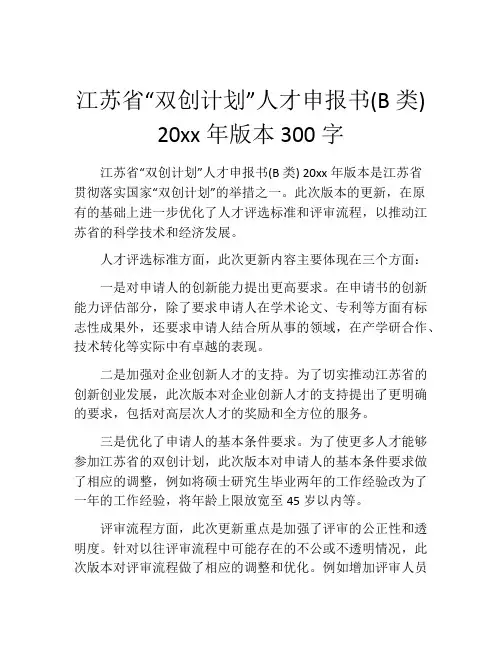 江苏省“双创计划”人才申报书(B 类) 20xx 年版本 300 字

江苏省“双创计划”人才申报书(B 类) 20xx 年版本是江苏省贯彻落实国家“双创计划”的举措之一。此次版本的更新，在原有的基础上进一步优化了人才评选标准和评审流程，以推动江苏省的科学技术和经济发展。

人才评选标准方面，此次更新内容主要体现在三个方面：

一是对申请人的创新能力提出更高要求。在申请书的创新能力评估部分，除了要求申请人在学术论文、专利等方面有标志性成果外，还要求申请人结合所从事的领域，在产学研合作、技术转化等实际中有卓越的表现。

二是加强对企业创新人才的支持。为了切实推动江苏省的创新创业发展，此次版本对企业创新人才的支持提出了更明确的要求，包括对高层次人才的奖励和全方位的服务。

三是优化了申请人的基本条件要求。为了使更多人才能够参加江苏省的双创计划，此次版本对申请人的基本条件要求做了相应的调整，例如将硕士研究生毕业两年的工作经验改为了一年的工作经验，将年龄上限放宽至 45 岁以内等。

评审流程方面，此次更新重点是加强了评审的公正性和透明度。针对以往评审流程中可能存在的不公或不透明情况，此次版本对评审流程做了相应的调整和优化。例如增加评审人员